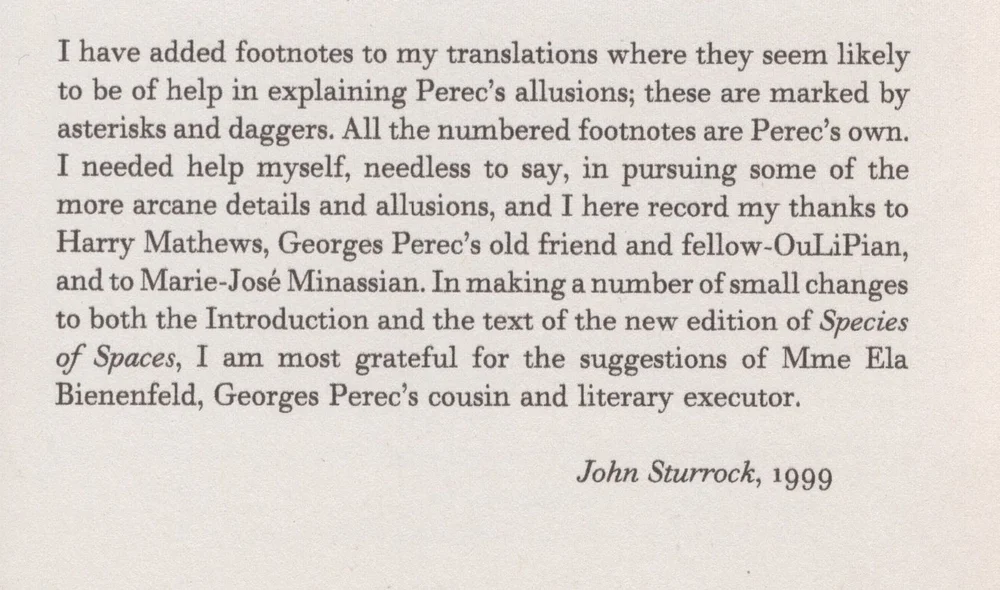 I have added footnotes to my translations where they seem likely to be of help in explaining Perec's allusions; these are marked by asterisks and daggers. All the numbered footnotes are Perec's own. I needed help myself, needless to say, in pursuing some of the more arcane details and allusions, and I here record my thanks to Harry Mathews, Georges Perec's old friend and fellow-OuLiPian, and to Marie-José Minassian. In making a number of small changes to both the Introduction and the text of the new edition of Species of Spaces, I am most grateful for the suggestions of Mme Ela Bienenfeld, Georges Perec's cousin and literary executor.

John Sturrock, 1999